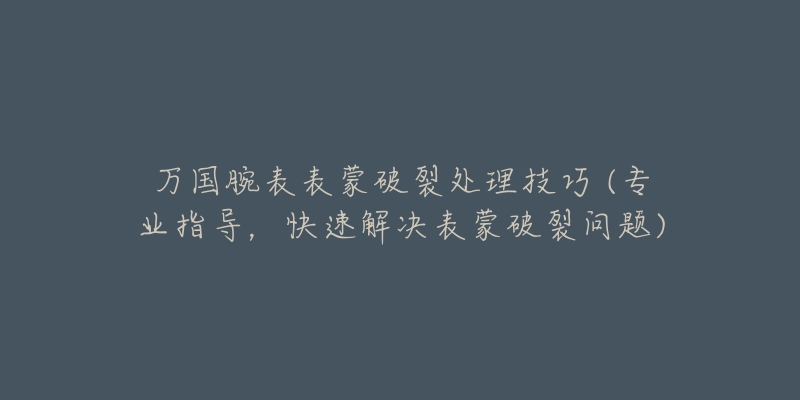 万国腕表表蒙破裂处理技巧（专业指导，快速解决表蒙破裂问题）